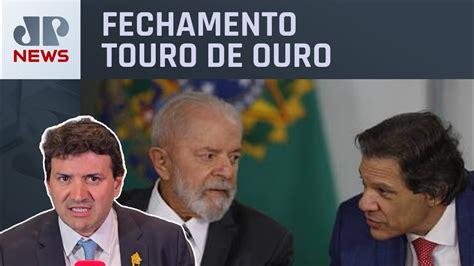 JP NEWS

FECHAMENTO TOURO DE OURO